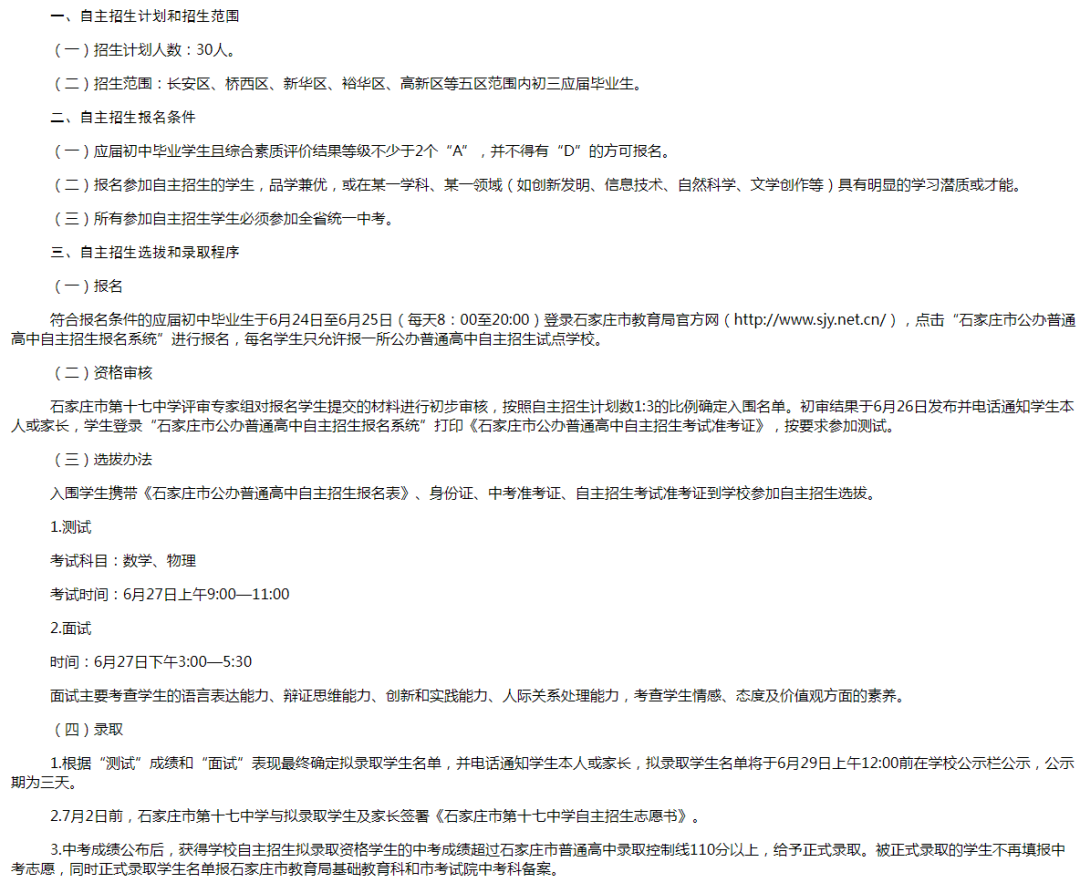 一、自主招生计划和招生范围

（一）招生计划人数：30人。

（二）招生范围：长安区、桥西区、新华区、裕华区、高新区等五区范围内初三应届毕业生。

二、自主招生报名条件

（一）应届初中毕业学生且综合素质评价结果等级不少于2个“A”，并不得有“D”的方可报名。

（二）报名参加自主招生的学生，品学兼优，或在某一学科、某一领域（如创新发明、信息技术、自然科学、文学创作等）具有明显的学习潜质或才能。

（三）所有参加自主招生学生必须参加全省统一中考。

三、自主招生选拔和录取程序

（一）报名

符合报名条件的应届初中毕业生于6月24日至6月25日（每天8：00至20:00）登录石家庄市教育局官方网（http://www.sjy.net.cn/），点击“石家庄市公办普通高中自主招生报名系统”进行报名，每名学生只允许报一所公办普通高中自主招生试点学校。

（二）资格审核

石家庄市第十七中学评审专家组对报名学生提交的材料进行初步审核，按照自主招生计划数1:3的比例确定入围名单。初审结果于6月26日发布并电话通知学生本人或家长，学生登录“石家庄市公办普通高中自主招生报名系统”打印《石家庄市公办普通高中自主招生考试准考证》，按要求参加测试。

（三）选拔办法

入围学生携带《石家庄市公办普通高中自主招生报名表》、身份证、中考准考证、自主招生考试准考证到学校参加自主招生选拔。

1.测试

考试科目：数学、物理

考试时间：6月27日上午9:00—11:00

2.面试

时间：6月27日下午3:00—5:30

面试主要考查学生的语言表达能力、辩证思维能力、创新和实践能力、人际关系处理能力，考查学生情感、态度及价值观方面的素养。

（四）录取

1.根据“测试”成绩和“面试”表现最终确定拟录取学生名单，并电话通知学生本人或家长，拟录取学生名单将于6月29日上午12:00前在学校公示栏公示，公示期为三天。

2.7月2日前，石家庄市第十七中学与拟录取学生及家长签署《石家庄市第十七中学自主招生志愿书》。

3.中考成绩公布后，获得学校自主招生拟录取资格学生的中考成绩超过石家庄市普通高中录取控制线110分以上，给予正式录取。被正式录取的学生不再填报中考志愿，同时正式录取学生名单报石家庄市教育局基础教育科和市考试院中考科备案。